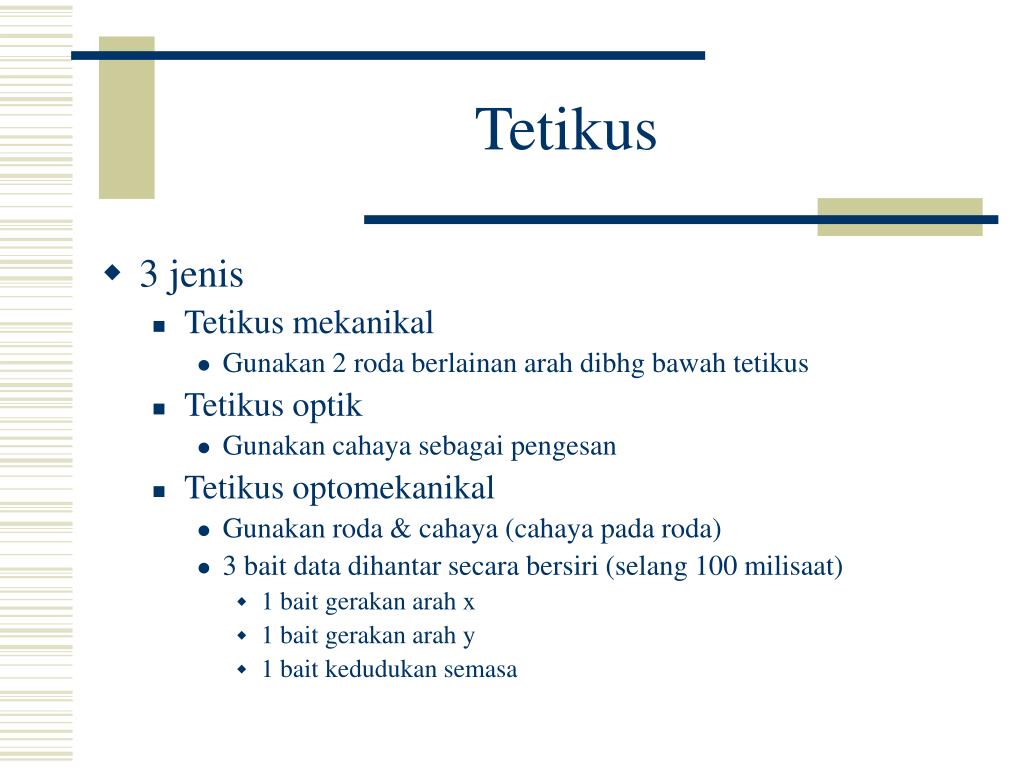 Tetikus

- 3 jenis
  - Tetikus mekanikal
    - Gunakan 2 roda berlainan arah dibhg bawah tetikus
  - Tetikus optik
    - Gunakan cahaya sebagai pengesan
  - Tetikus optomekanikal
    - Gunakan roda & cahaya (cahaya pada roda)
    - 3 bait data dihantar secara bersiri (selang 100 milisaat)
      - 1 bait gerakan arah x
      - 1 bait gerakan arah y
      - 1 bait kedudukan semasa